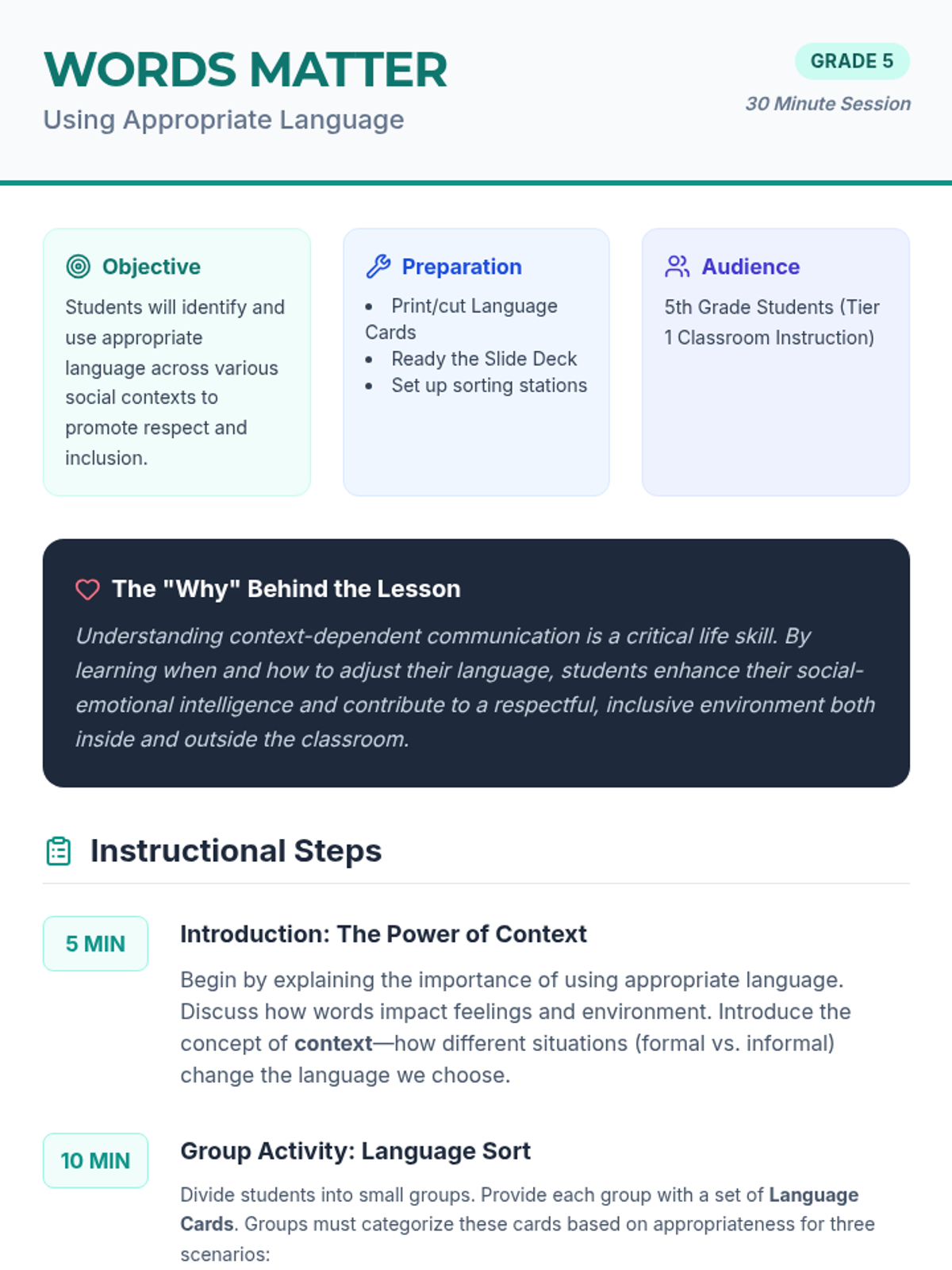 WORDS MATTER
Using Appropriate Language

GRADE 5
30 Minute Session

Objective
Students will identify and use appropriate language across various social contexts to promote respect and inclusion.

Preparation
• Print/cut Language Cards
• Ready the Slide Deck
• Set up sorting stations

Audience
5th Grade Students (Tier 1 Classroom Instruction)

The "Why" Behind the Lesson
Understanding context-dependent communication is a critical life skill. By learning when and how to adjust their language, students enhance their social-emotional intelligence and contribute to a respectful, inclusive environment both inside and outside the classroom.

Instructional Steps

5 MIN
Introduction: The Power of Context
Begin by explaining the importance of using appropriate language. Discuss how words impact feelings and environment. Introduce the concept of context—how different situations (formal vs. informal) change the language we choose.

10 MIN
Group Activity: Language Sort
Divide students into small groups. Provide each group with a set of Language Cards. Groups must categorize these cards based on appropriateness for three scenarios: